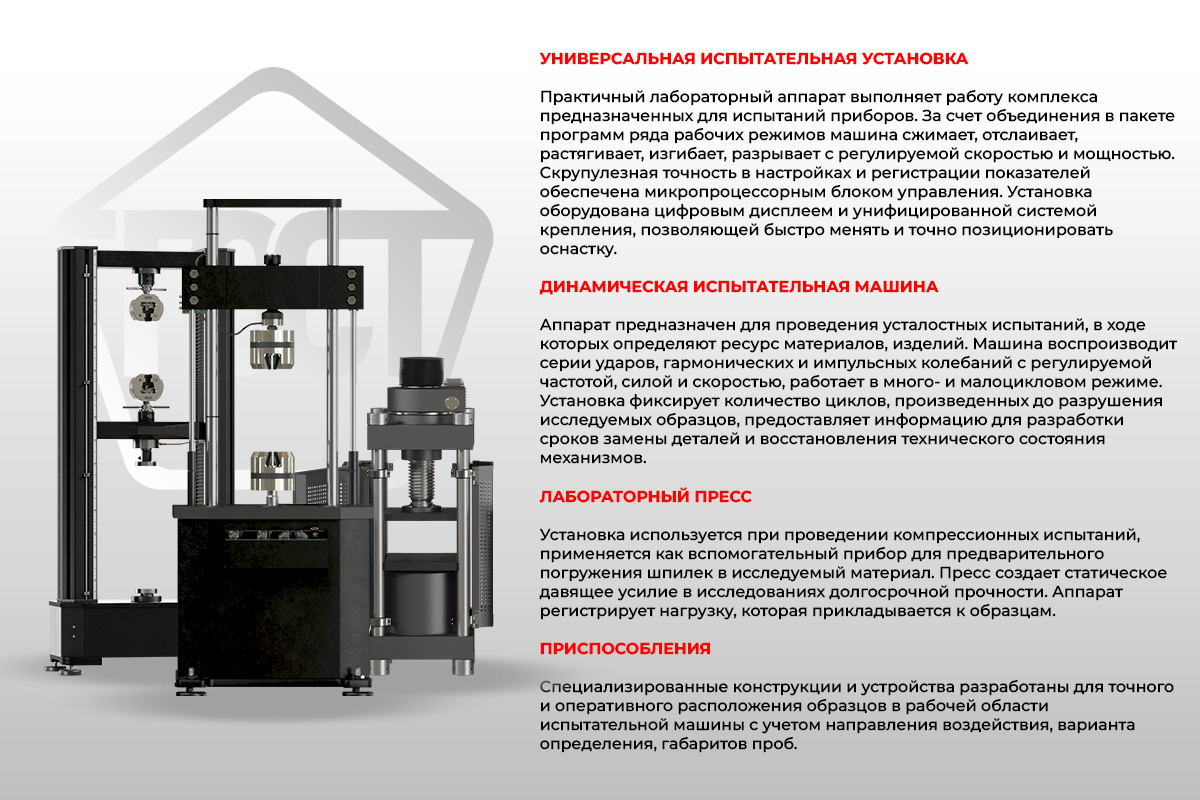 УНИВЕРСАЛЬНАЯ ИСПЫТАТЕЛЬНАЯ УСТАНОВКА

Практичный лабораторный аппарат выполняет работу комплекса предназначенных для испытаний приборов. За счет объединения в пакете программ ряда рабочих режимов машина сжимает, отслаивает, растягивает, изгибает, разрывает с регулируемой скоростью и мощностью. Скрупулезная точность в настройках и регистрации показателей обеспечена микропроцессорным блоком управления. Установка оборудована цифровым дисплеем и унифицированной системой крепления, позволяющей быстро менять и точно позиционировать оснастку.

ДИНАМИЧЕСКАЯ ИСПЫТАТЕЛЬНАЯ МАШИНА

Аппарат предназначен для проведения усталостных испытаний, в ходе которых определяют ресурс материалов, изделий. Машина воспроизводит серии ударов, гармонических и импульсных колебаний с регулируемой частотой, силой и скоростью, работает в много- и малоцикловом режиме. Установка фиксирует количество циклов, произведенных до разрушения исследуемых образцов, предоставляет информацию для разработки сроков замены деталей и восстановления технического состояния механизмов.

ЛАБОРАТОРНЫЙ ПРЕСС

Установка используется при проведении компрессионных испытаний, применяется как вспомогательный прибор для предварительного погружения шпилек в исследуемый материал. Пресс создает статическое давящее усилие в исследованиях долгосрочной прочности. Аппарат регистрирует нагрузку, которая прикладывается к образцам.

ПРИСПОСОБЛЕНИЯ

Специализированные конструкции и устройства разработаны для точного и оперативного расположения образцов в рабочей области испытательной машины с учетом направления воздействия, варианта определения, габаритов проб.